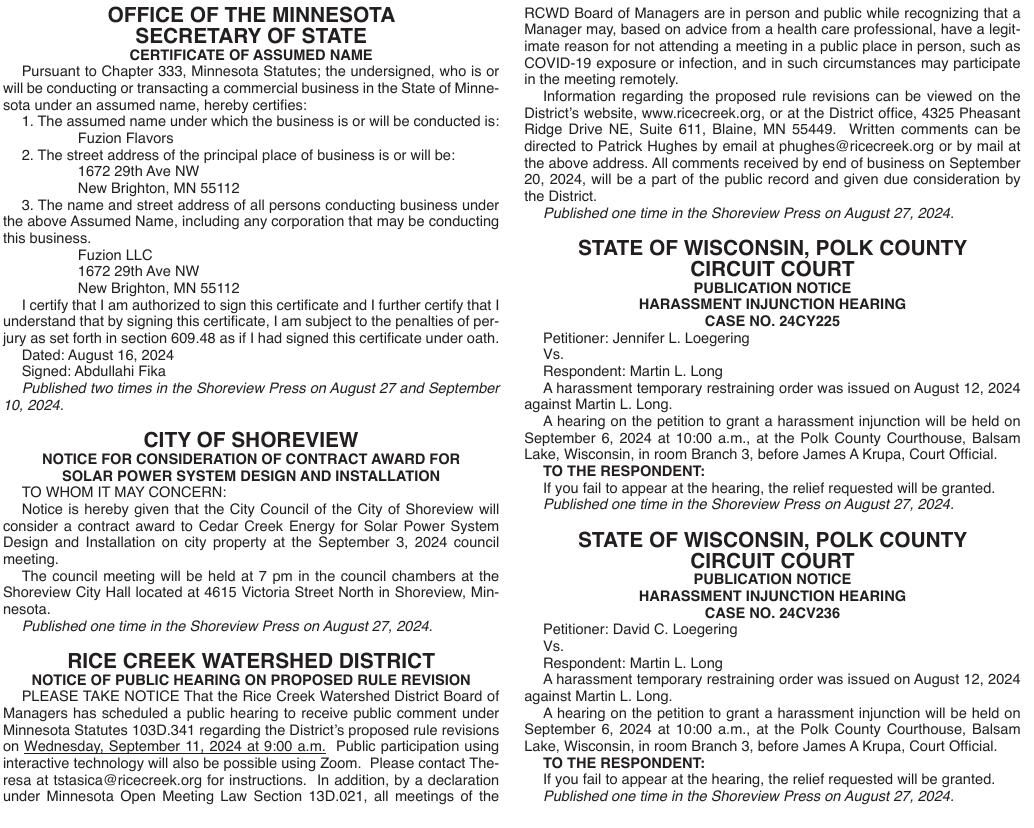 OFFICE OF THE MINNESOTA SECRETARY OF STATE
CERTIFICATE OF ASSUMED NAME

Pursuant to Chapter 333, Minnesota Statutes; the undersigned, who is or will be conducting or transacting a commercial business in the State of Minnesota under an assumed name, hereby certifies:

1. The assumed name under which the business is or will be conducted is:
Fuzion Flavors

2. The street address of the principal place of business is or will be:
1672 29th Ave NW
New Brighton, MN 55112

3. The name and street address of all persons conducting business under the above Assumed Name, including any corporation that may be conducting this business.
Fuzion LLC
1672 29th Ave NW
New Brighton, MN 55112

I certify that I am authorized to sign this certificate and I further certify that I understand that by signing this certificate, I am subject to the penalties of perjury as set forth in section 609.48 as if I had signed this certificate under oath.

Dated: August 16, 2024
Signed: Abdullahi Fika
Published two times in the Shoreview Press on August 27 and September 10, 2024.

CITY OF SHOREVIEW
NOTICE FOR CONSIDERATION OF CONTRACT AWARD FOR SOLAR POWER SYSTEM DESIGN AND INSTALLATION

TO WHOM IT MAY CONCERN:

Notice is hereby given that the City Council of the City of Shoreview will consider a contract award to Cedar Creek Energy for Solar Power System Design and Installation on city property at the September 3, 2024 council meeting.

The council meeting will be held at 7 pm in the council chambers at the Shoreview City Hall located at 4615 Victoria Street North in Shoreview, Minnesota.

Published one time in the Shoreview Press on August 27, 2024.

RICE CREEK WATERSHED DISTRICT
NOTICE OF PUBLIC HEARING ON PROPOSED RULE REVISION

PLEASE TAKE NOTICE That the Rice Creek Watershed District Board of Managers has scheduled a public hearing to receive public comment under Minnesota Statutes 103D.341 regarding the District's proposed rule revisions on Wednesday, September 11, 2024 at 9:00 a.m. Public participation using interactive technology will also be possible using Zoom. Please contact Theresa at tstasica@ricecreek.org for instructions. In addition, by a declaration under Minnesota Open Meeting Law Section 13D.021, all meetings of the RCWD Board of Managers are in person and public while recognizing that a Manager may, based on advice from a health care professional, have a legitimate reason for not attending a meeting in a public place in person, such as COVID-19 exposure or infection, and in such circumstances may participate in the meeting remotely.

Information regarding the proposed rule revisions can be viewed on the District's website, www.ricecreek.org, or at the District office, 4325 Pheasant Ridge Drive NE, Suite 611, Blaine, MN 55449. Written comments can be directed to Patrick Hughes by email at phughes@ricecreek.org or by mail at the above address. All comments received by end of business on September 20, 2024, will be a part of the public record and given due consideration by the District.

Published one time in the Shoreview Press on August 27, 2024.

STATE OF WISCONSIN, POLK COUNTY CIRCUIT COURT
PUBLICATION NOTICE
HARASSMENT INJUNCTION HEARING
CASE NO. 24CY225

Petitioner: Jennifer L. Loegering
Vs.
Respondent: Martin L. Long

A harassment temporary restraining order was issued on August 12, 2024 against Martin L. Long.

A hearing on the petition to grant a harassment injunction will be held on September 6, 2024 at 10:00 a.m., at the Polk County Courthouse, Balsam Lake, Wisconsin, in room Branch 3, before James A Krupa, Court Official.

TO THE RESPONDENT:
If you fail to appear at the hearing, the relief requested will be granted.
Published one time in the Shoreview Press on August 27, 2024.

STATE OF WISCONSIN, POLK COUNTY CIRCUIT COURT
PUBLICATION NOTICE
HARASSMENT INJUNCTION HEARING
CASE NO. 24CV236

Petitioner: David C. Loegering
Vs.
Respondent: Martin L. Long

A harassment temporary restraining order was issued on August 12, 2024 against Martin L. Long.

A hearing on the petition to grant a harassment injunction will be held on September 6, 2024 at 10:00 a.m., at the Polk County Courthouse, Balsam Lake, Wisconsin, in room Branch 3, before James A Krupa, Court Official.

TO THE RESPONDENT:
If you fail to appear at the hearing, the relief requested will be granted.
Published one time in the Shoreview Press on August 27, 2024.